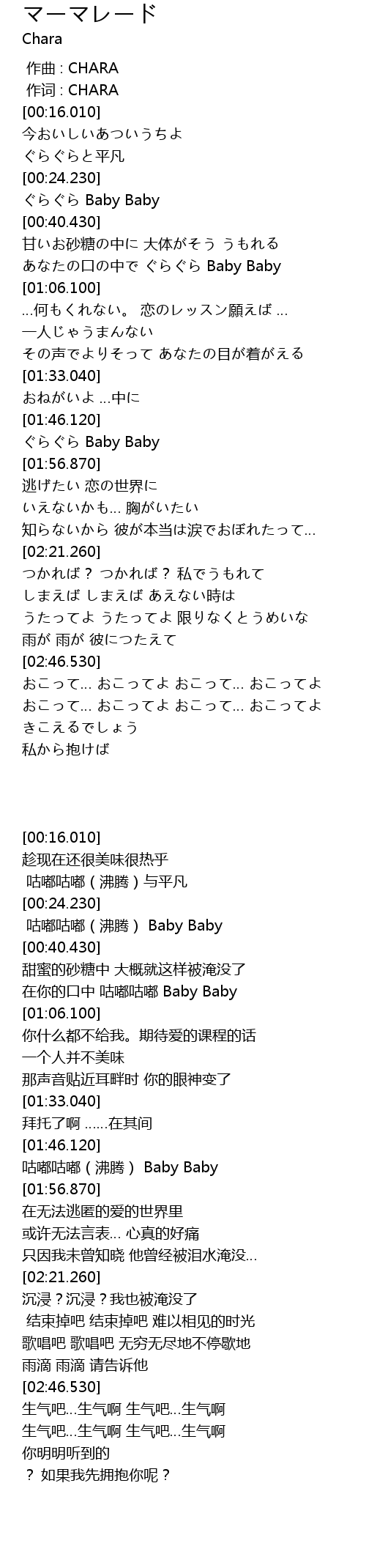 マーマレード
Chara

作曲 : CHARA
作词 : CHARA
[00:16.010]
今おいしいあついうちよ
ぐらぐらと平凡
[00:24.230]
ぐらぐら Baby Baby
[00:40.430]
甘いお砂糖の中に 大体がそう うもれる
あなたの口の中で ぐらぐら Baby Baby
[01:06.100]
...何もくれない。 恋のレッスン願えば ...
一人じゃうまんない
その声でよりそって あなたの目が着がえる
[01:33.040]
おねがいよ ...中に
[01:46.120]
ぐらぐら Baby Baby
[01:56.870]
逃げたい 恋の世界に
いえないかも... 胸がいたい
知らないから 彼が本当は涙でおぼれたって...
[02:21.260]
つかれば？ つかれば？ 私でうもれて
しまえば しまえば あえない時は
うたってよ うたってよ 限りなくとうめいな
雨が 雨が 彼につたえて
[02:46.530]
おこって... おこってよ おこって... おこってよ
おこって... おこってよ おこって... おこってよ
きこえるでしょう
私から抱けば

[00:16.010]
趁现在还很美味很热乎
咕嘟咕嘟（沸腾）与平凡
[00:24.230]
咕嘟咕嘟（沸腾） Baby Baby
[00:40.430]
甜蜜的砂糖中 大概就这样被淹没了
在你的口中 咕嘟咕嘟 Baby Baby
[01:06.100]
你什么都不给我。期待爱的课程的话
一个人并不美味
那声音贴近耳畔时 你的眼神变了
[01:33.040]
拜托了啊 ......在其间
[01:46.120]
咕嘟咕嘟（沸腾） Baby Baby
[01:56.870]
在无法逃匿的爱的世界里
或许无法言表... 心真的好痛
只因我未曾知晓 他曾经被泪水淹没...
[02:21.260]
沉浸？沉浸？我也被淹没了
结束掉吧 结束掉吧 难以相见的时光
歌唱吧 歌唱吧 无穷无尽地不停歇地
雨滴 雨滴 请告诉他
[02:46.530]
生气吧...生气啊 生气吧...生气啊
生气吧...生气啊 生气吧...生气啊
你明明听到的
？ 如果我先拥抱你呢？